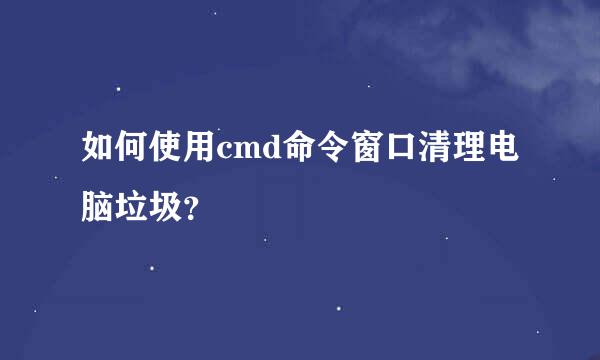 如何使用cmd命令窗口清理电脑垃圾?